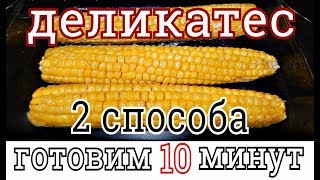 деликатес

2 способа

готовим 10 минут